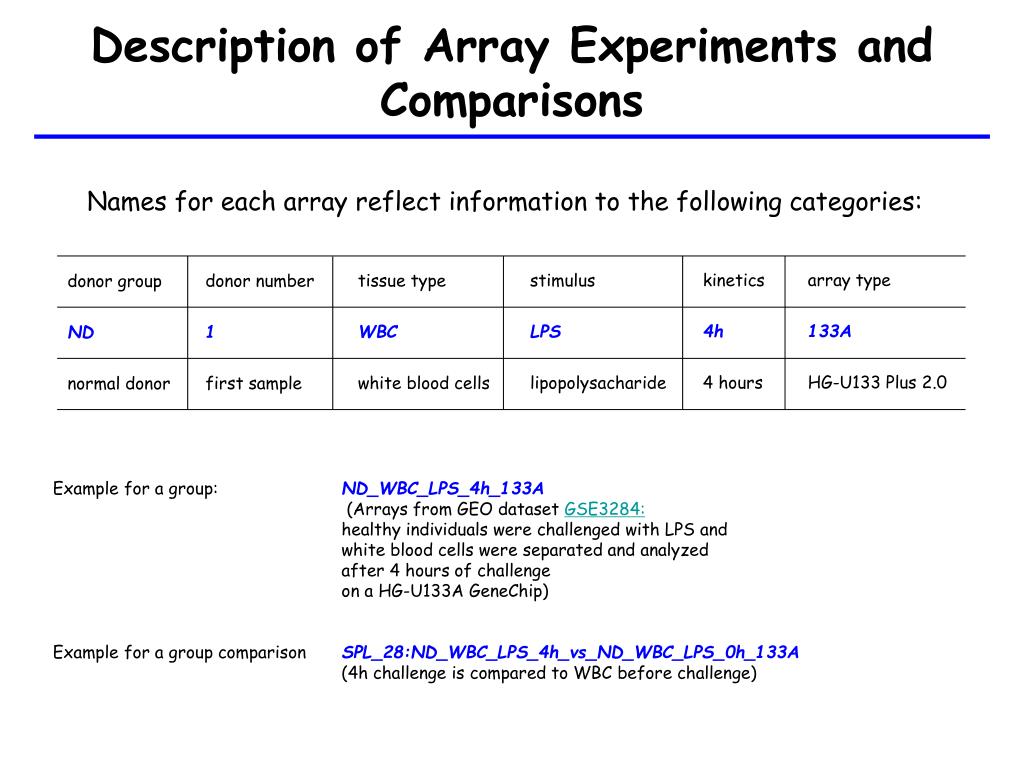 Description of Array Experiments and Comparisons

Names for each array reflect information to the following categories:

| donor group | donor number | tissue type | stimulus | kinetics | array type |
|---|---|---|---|---|---|
| ND | 1 | WBC | LPS | 4h | 133A |
| normal donor | first sample | white blood cells | lipopolysacharide | 4 hours | HG-U133 Plus 2.0 |

Example for a group:

ND_WBC_LPS_4h_133A
(Arrays from GEO dataset GSE3284:
healthy individuals were challenged with LPS and white blood cells were separated and analyzed after 4 hours of challenge on a HG-U133A GeneChip)

Example for a group comparison

SPL_28:ND_WBC_LPS_4h_vs_ND_WBC_LPS_0h_133A
(4h challenge is compared to WBC before challenge)